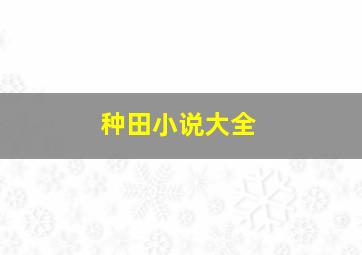 种田小说大全